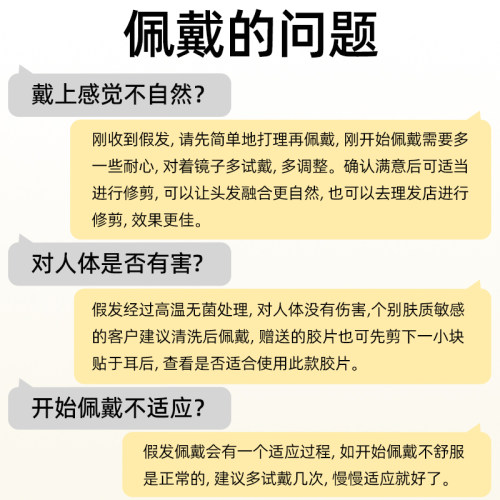 佩戴的问题

戴上感觉不自然?

刚收到假发, 请先简单地打理再佩戴, 刚开始佩戴需要多一些耐心, 对着镜子多试戴, 多调整。确认满意后可适当进行修剪, 可以让头发融合更自然, 也可以去理发店进行修剪, 效果更佳。

对人体是否有害?

假发经过高温无菌处理, 对人体没有伤害,个别肤质敏感的客户建议清洗后佩戴, 赠送的胶片也可先剪下一小块贴于耳后, 查看是否适合使用此款胶片。

开始佩戴不适应?

假发佩戴会有一个适应过程, 如开始佩戴不舒服是正常的, 建议多试戴几次, 慢慢适应就好了。